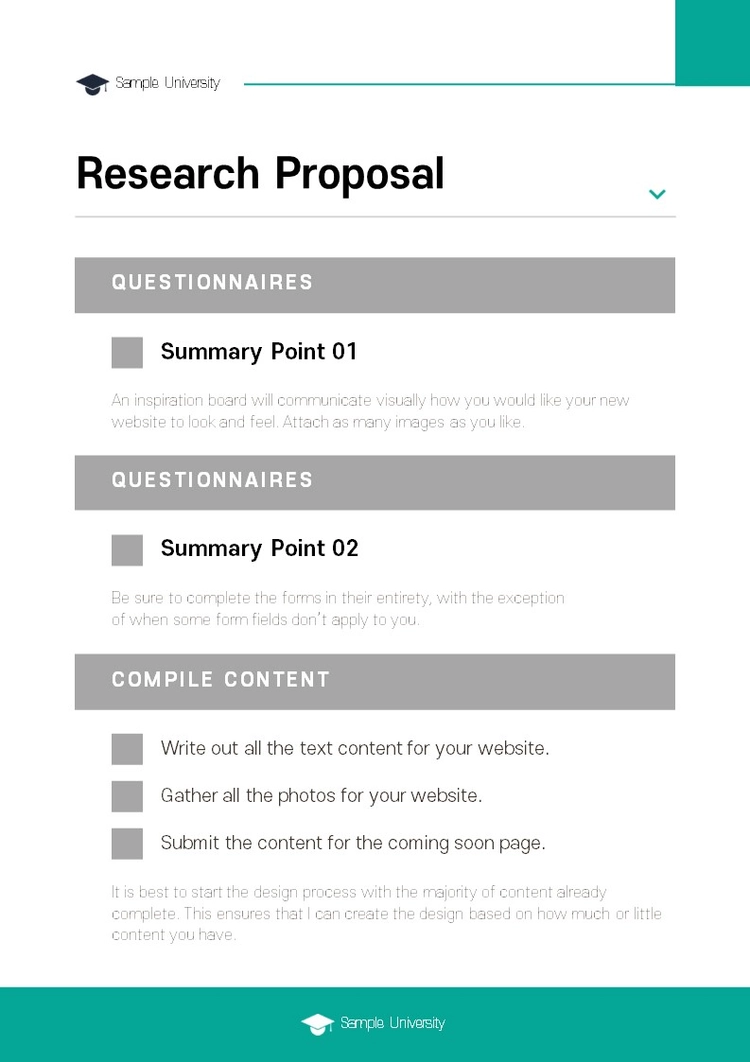 Sample University

Research Proposal

QUESTIONNAIRES

Summary Point 01

An inspiration board will communicate visually how you would like your new website to look and feel. Attach as many images as you like.

QUESTIONNAIRES

Summary Point 02

Be sure to complete the forms in their entirety, with the exception of when some form fields don't apply to you.

COMPILE CONTENT

Write out all the text content for your website.

Gather all the photos for your website.

Submit the content for the coming soon page.

It is best to start the design process with the majority of content already complete. This ensures that I can create the design based on how much or little content you have.

Sample University